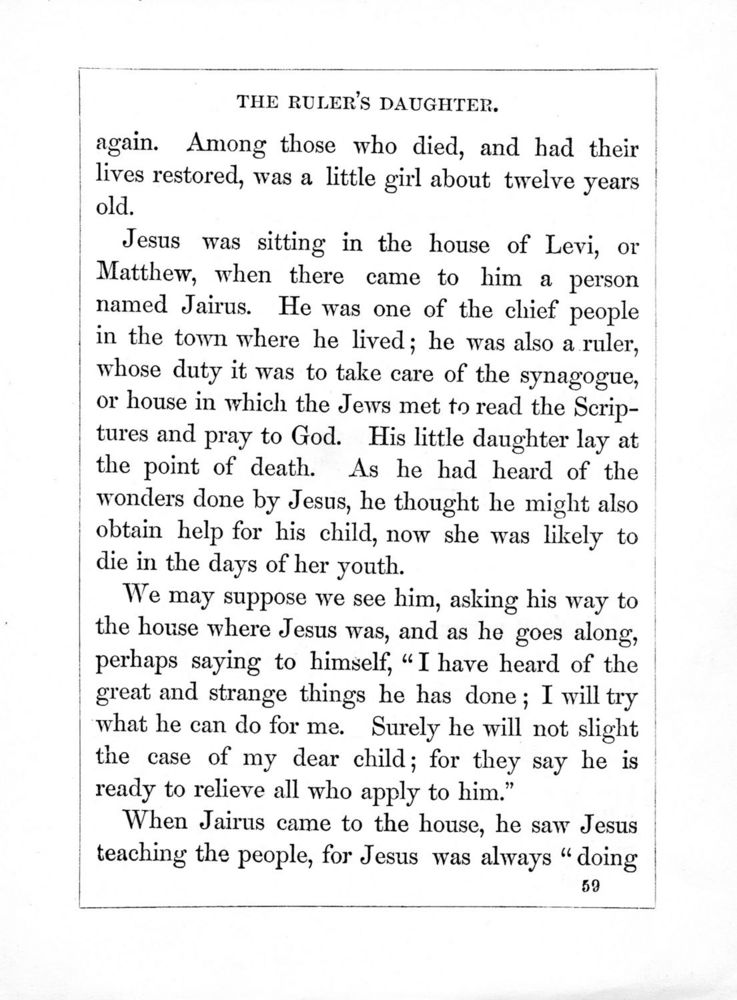 THE RULER'S DAUGHTER.

again. Among those who died, and had their lives restored, was a little girl about twelve years old.

Jesus was sitting in the house of Levi, or Matthew, when there came to him a person named Jairus. He was one of the chief people in the town where he lived; he was also a ruler, whose duty it was to take care of the synagogue, or house in which the Jews met to read the Scriptures and pray to God. His little daughter lay at the point of death. As he had heard of the wonders done by Jesus, he thought he might also obtain help for his child, now she was likely to die in the days of her youth.

We may suppose we see him, asking his way to the house where Jesus was, and as he goes along, perhaps saying to himself, "I have heard of the great and strange things he has done; I will try what he can do for me. Surely he will not slight the case of my dear child; for they say he is ready to relieve all who apply to him."

When Jairus came to the house, he saw Jesus teaching the people, for Jesus was always "doing

59